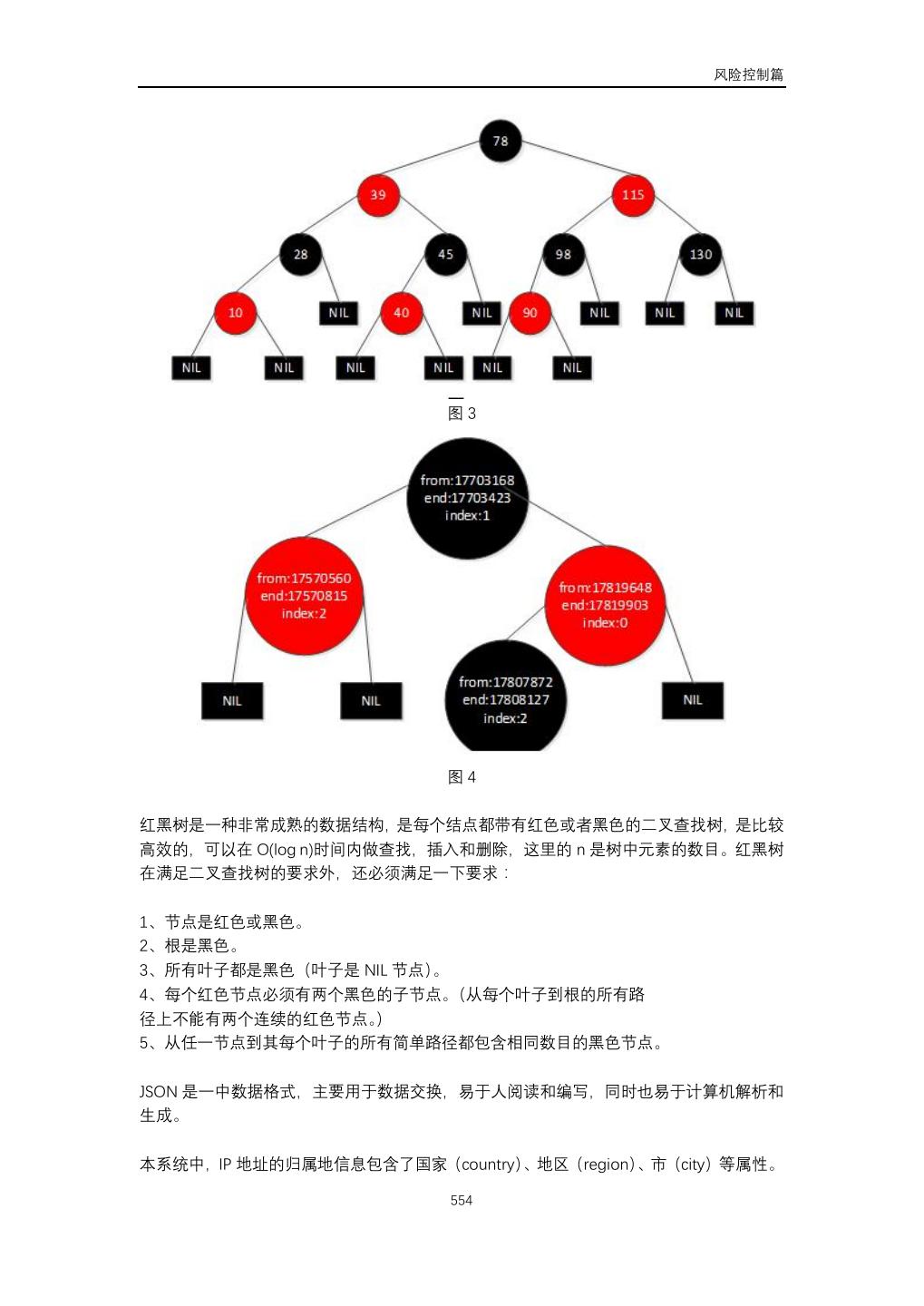 风险控制篇

78
39
115
28
45
98
130
10
NIL
40
NIL
90
NIL
NIL
NIL
NIL
NIL
NIL
NIL
NIL
NIL

图 3

from:17703168
end:17703423
index:1

from:17570560
end:17570815
index:2

from:17819648
end:17819903
index:0

NIL
NIL

from:17807872
end:17808127
index:2

NIL

图 4

红黑树是一种非常成熟的数据结构，是每个结点都带有红色或者黑色的二叉查找树，是比较高效的，可以在 O(log n)时间内做查找，插入和删除，这里的 n 是树中元素的数目。红黑树在满足二叉查找树的要求外，还必须满足一下要求：

1、节点是红色或黑色。
2、根是黑色。
3、所有叶子都是黑色（叶子是 NIL 节点）。
4、每个红色节点必须有两个黑色的子节点。(从每个叶子到根的所有路径上不能有两个连续的红色节点。)
5、从任一节点到其每个叶子的所有简单路径都包含相同数目的黑色节点。

JSON 是一中数据格式，主要用于数据交换，易于人阅读和编写，同时也易于计算机解析和生成。

本系统中，IP 地址的归属地信息包含了国家（country）、地区（region）、市（city）等属性。

554